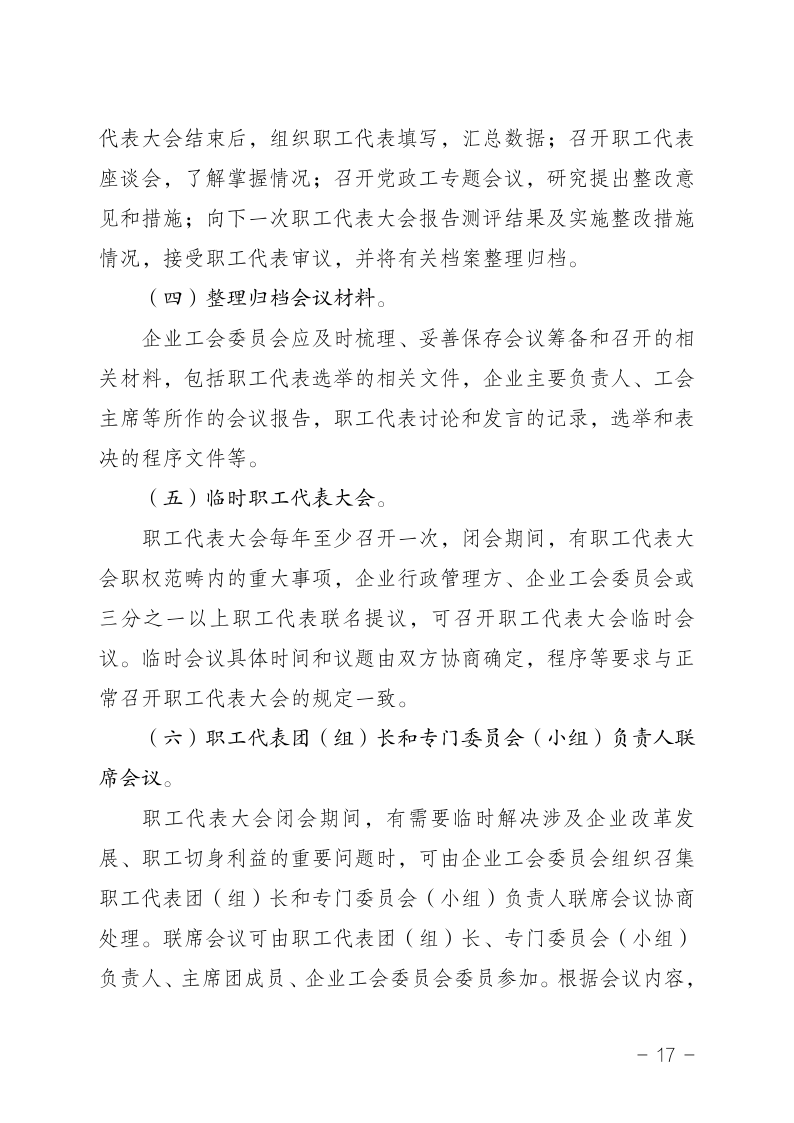 代表大会结束后，组织职工代表填写，汇总数据；召开职工代表座谈会，了解掌握情况；召开党政工专题会议，研究提出整改意见和措施；向下一次职工代表大会报告测评结果及实施整改措施情况，接受职工代表审议，并将有关档案整理归档。

（四）整理归档会议材料。

企业工会委员会应及时梳理、妥善保存会议筹备和召开的相关材料，包括职工代表选举的相关文件，企业主要负责人、工会主席等所作的会议报告，职工代表讨论和发言的记录，选举和表决的程序文件等。

（五）临时职工代表大会。

职工代表大会每年至少召开一次，闭会期间，有职工代表大会职权范畴内的重大事项，企业行政管理方、企业工会委员会或三分之一以上职工代表联名提议，可召开职工代表大会临时会议。临时会议具体时间和议题由双方协商确定，程序等要求与正常召开职工代表大会的规定一致。

（六）职工代表团（组）长和专门委员会（小组）负责人联席会议。

职工代表大会闭会期间，有需要临时解决涉及企业改革发展、职工切身利益的重要问题时，可由企业工会委员会组织召集职工代表团（组）长和专门委员会（小组）负责人联席会议协商处理。联席会议可由职工代表团（组）长、专门委员会（小组）负责人、主席团成员、企业工会委员会委员参加。根据会议内容，

－ 17 －